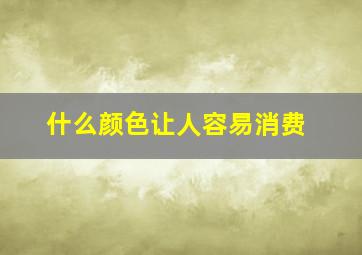 什么颜色让人容易消费